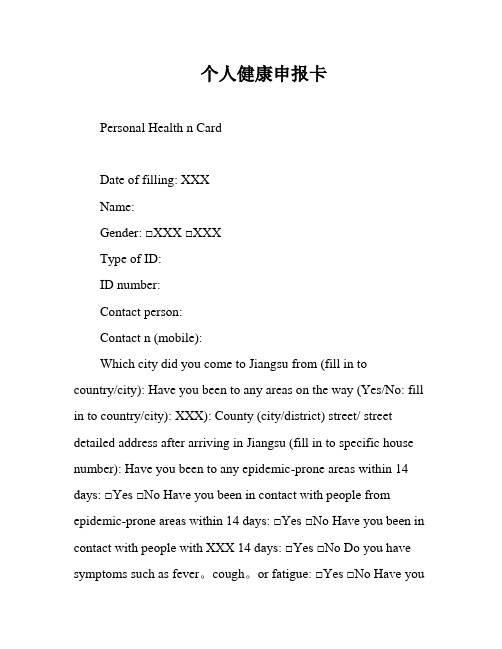 个人健康申报卡

Personal Health n Card

Date of filling: XXX

Name:

Gender: □XXX □XXX

Type of ID:

ID number:

Contact person:

Contact n (mobile):

Which city did you come to Jiangsu from (fill in to country/city): Have you been to any areas on the way (Yes/No: fill in to country/city): XXX): County (city/district) street/ street detailed address after arriving in Jiangsu (fill in to specific house number): Have you been to any epidemic-prone areas within 14 days: □Yes □No Have you been in contact with people from epidemic-prone areas within 14 days: □Yes □No Have you been in contact with people with XXX 14 days: □Yes □No Do you have symptoms such as fever。cough。or fatigue: □Yes □No Have you